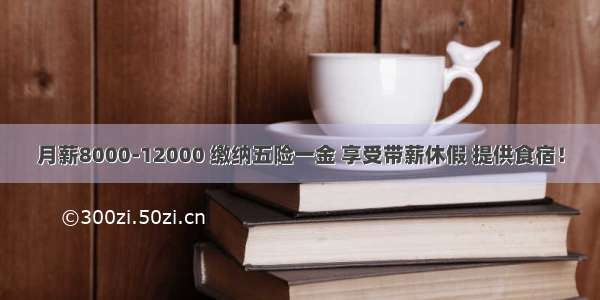 月薪8000-12000 缴纳五险一金 享受带薪休假 提供食宿！

©300zi.50zi.cn